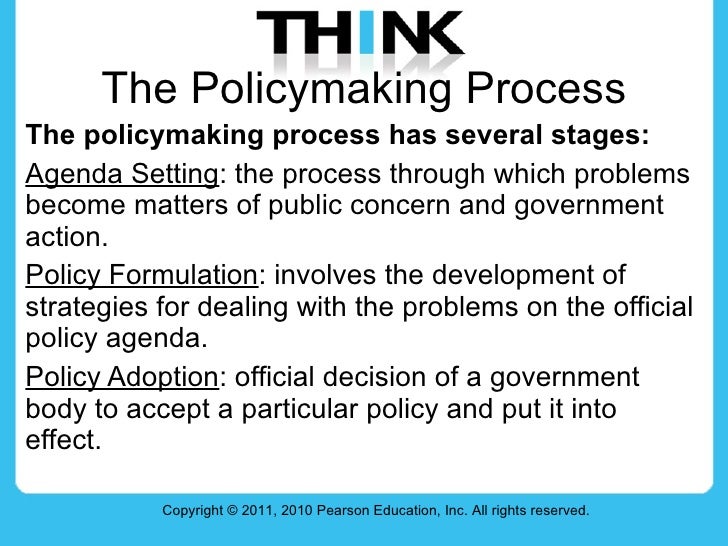 THINK

The Policymaking Process

The policymaking process has several stages:

Agenda Setting: the process through which problems become matters of public concern and government action.

Policy Formulation: involves the development of strategies for dealing with the problems on the official policy agenda.

Policy Adoption: official decision of a government body to accept a particular policy and put it into effect.

Copyright © 2011, 2010 Pearson Education, Inc. All rights reserved.